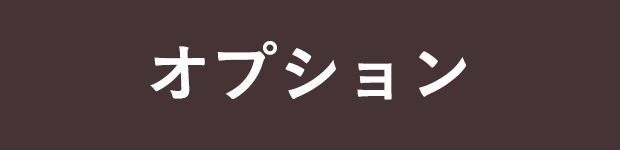 オプション